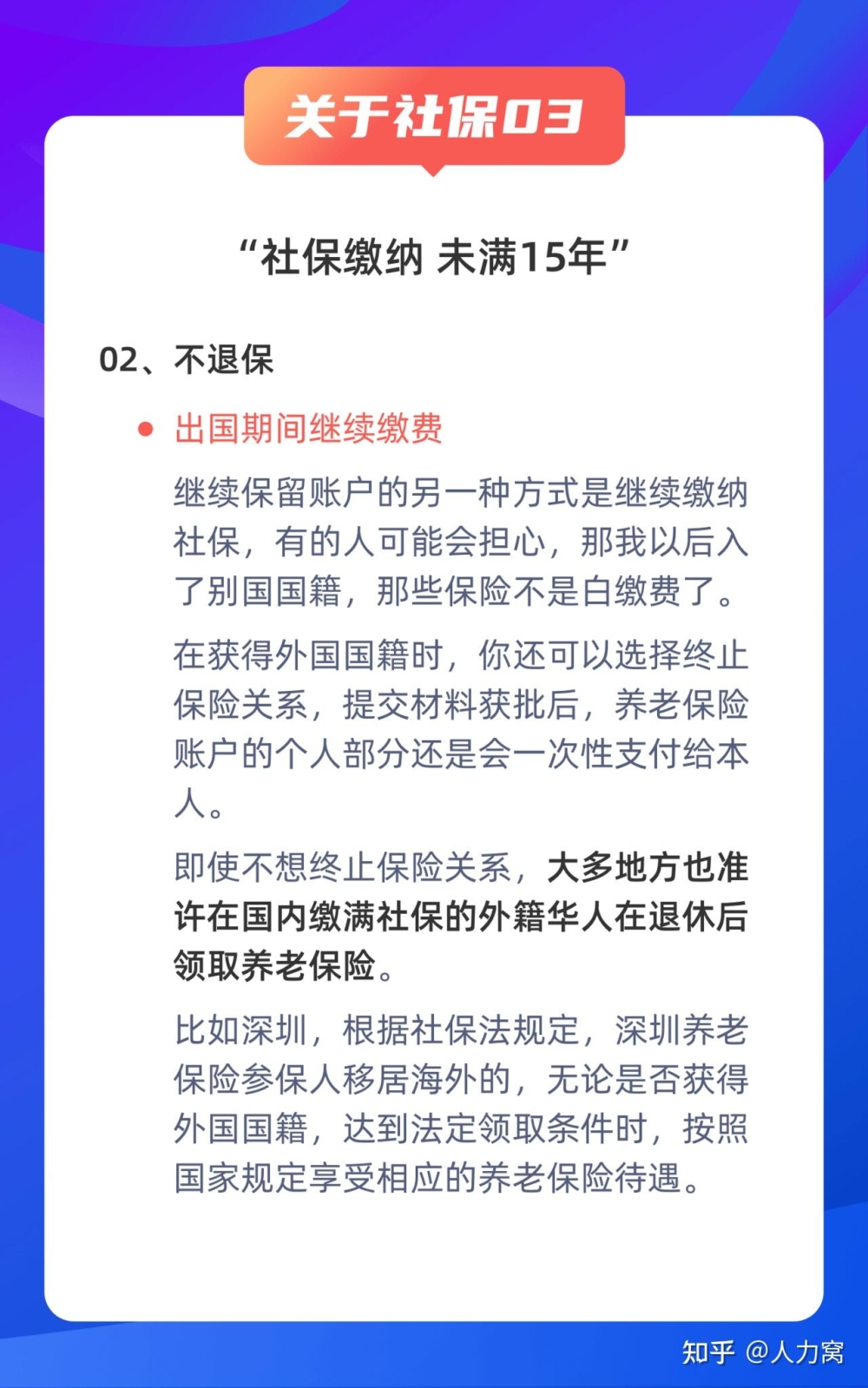 关于社保03

“社保缴纳 未满15年”

02、不退保

出国期间继续缴费

继续保留账户的另一种方式是继续缴纳社保，有的人可能会担心，那我以后入了别国国籍，那些保险不是白缴费了。

在获得外国国籍时，你还可以选择终止保险关系，提交材料获批后，养老保险账户的个人部分还是会一次性支付给本人。

即使不想终止保险关系，大多地方也准许在国内缴满社保的外籍华人在退休后领取养老保险。

比如深圳，根据社保法规定，深圳养老保险参保人移居海外的，无论是否获得外国国籍，达到法定领取条件时，按照国家规定享受相应的养老保险待遇。

知乎 @人力窝